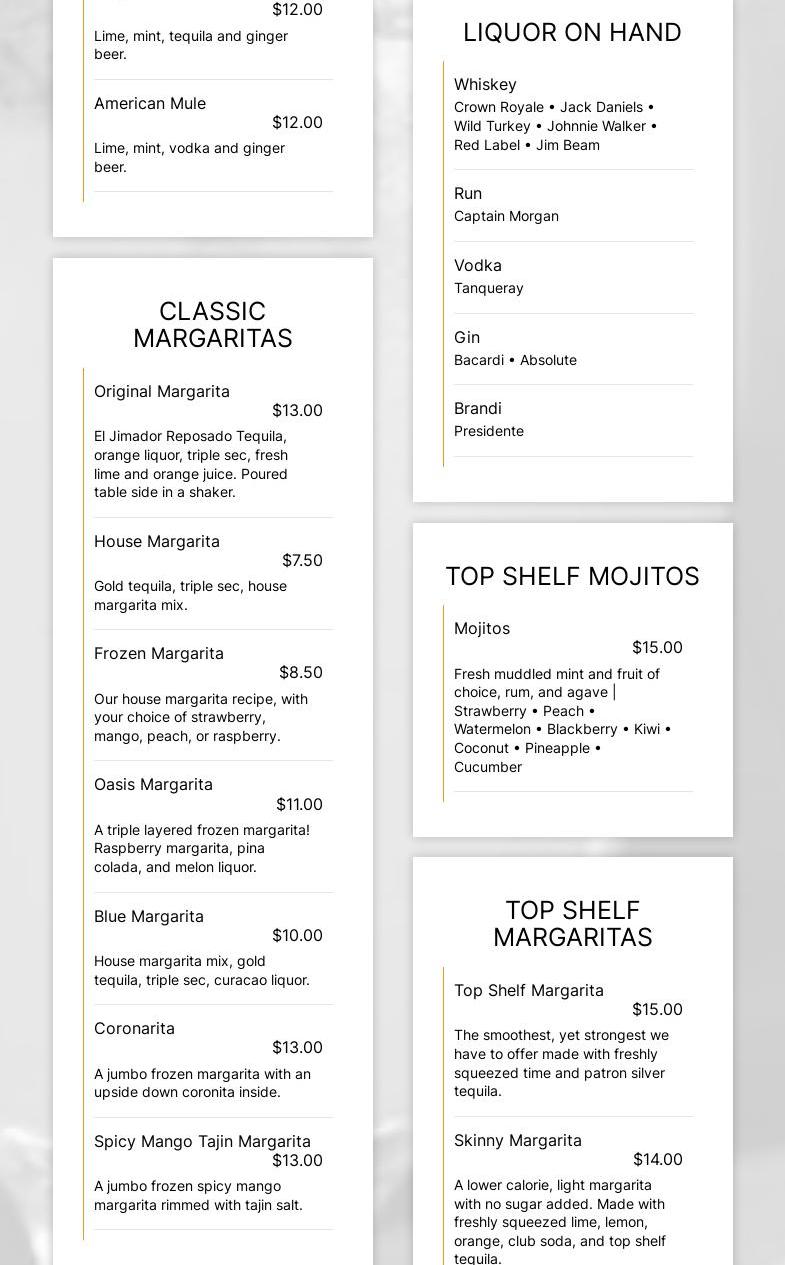 $12.00

Lime, mint, tequila and ginger beer.

American Mule
$12.00

Lime, mint, vodka and ginger beer.

CLASSIC MARGARITAS

Original Margarita
$13.00

El Jimador Reposado Tequila, orange liquor, triple sec, fresh lime and orange juice. Poured table side in a shaker.

House Margarita
$7.50

Gold tequila, triple sec, house margarita mix.

Frozen Margarita
$8.50

Our house margarita recipe, with your choice of strawberry, mango, peach, or raspberry.

Oasis Margarita
$11.00

A triple layered frozen margarita! Raspberry margarita, pina colada, and melon liquor.

Blue Margarita
$10.00

House margarita mix, gold tequila, triple sec, curacao liquor.

Coronarita
$13.00

A jumbo frozen margarita with an upside down coronita inside.

Spicy Mango Tajin Margarita
$13.00

A jumbo frozen spicy mango margarita rimmed with tajin salt.

LIQUOR ON HAND

Whiskey
Crown Royale • Jack Daniels • Wild Turkey • Johnnie Walker • Red Label • Jim Beam

Run
Captain Morgan

Vodka
Tanqueray

Gin
Bacardi • Absolute

Brandi
Presidente

TOP SHELF MOJITOS

Mojitos
$15.00

Fresh muddled mint and fruit of choice, rum, and agave | Strawberry • Peach • Watermelon • Blackberry • Kiwi • Coconut • Pineapple • Cucumber

TOP SHELF MARGARITAS

Top Shelf Margarita
$15.00

The smoothest, yet strongest we have to offer made with freshly squeezed time and patron silver tequila.

Skinny Margarita
$14.00

A lower calorie, light margarita with no sugar added. Made with freshly squeezed lime, lemon, orange, club soda, and top shelf tequila.